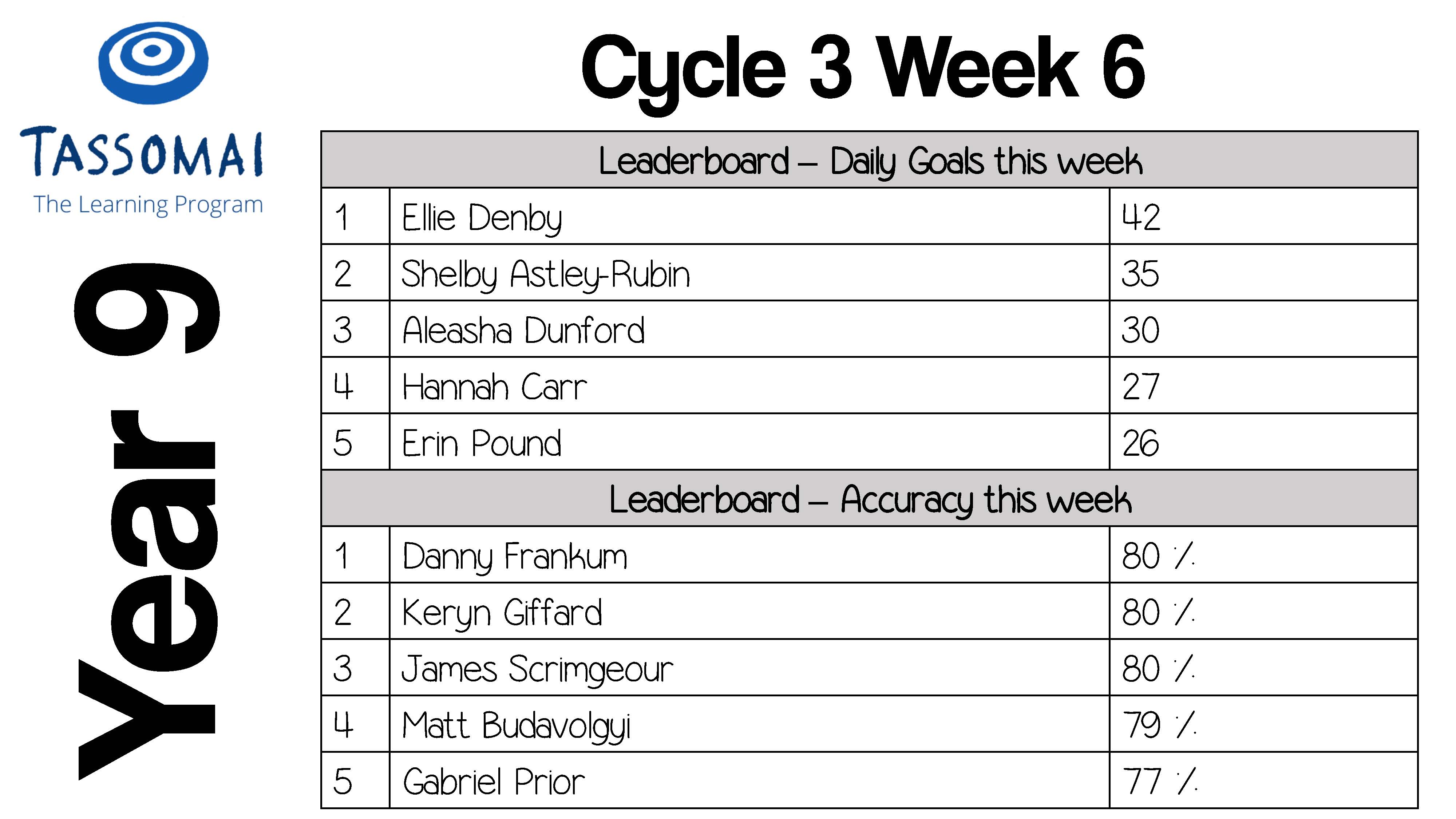 TASSOMAI
The Learning Program

Year 9

Cycle 3 Week 6

| Leaderboard – Daily Goals this week | | |
|---|---|---|
| 1 | Ellie Denby | 42 |
| 2 | Shelby Astley-Rubin | 35 |
| 3 | Aleasha Dunford | 30 |
| 4 | Hannah Carr | 27 |
| 5 | Erin Pound | 26 |
| Leaderboard – Accuracy this week | | |
| 1 | Danny Frankum | 80 % |
| 2 | Keryn Giffard | 80 % |
| 3 | James Scrimgeour | 80 % |
| 4 | Matt Budavolgyi | 79 % |
| 5 | Gabriel Prior | 77 % |